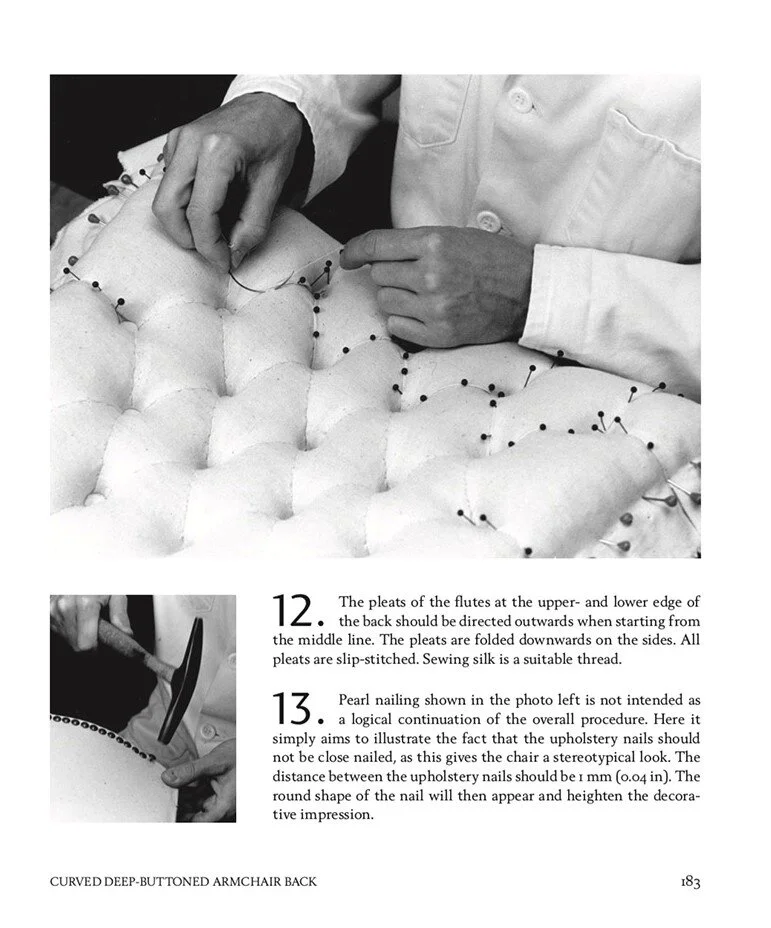 12. The pleats of the flutes at the upper- and lower edge of the back should be directed outwards when starting from the middle line. The pleats are folded downwards on the sides. All pleats are slip-stitched. Sewing silk is a suitable thread.

13. Pearl nailing shown in the photo left is not intended as a logical continuation of the overall procedure. Here it simply aims to illustrate the fact that the upholstery nails should not be close nailed, as this gives the chair a stereotypical look. The distance between the upholstery nails should be 1 mm (0.04 in). The round shape of the nail will then appear and heighten the decorative impression.

CURVED DEEP-BUTTONED ARMCHAIR BACK

183